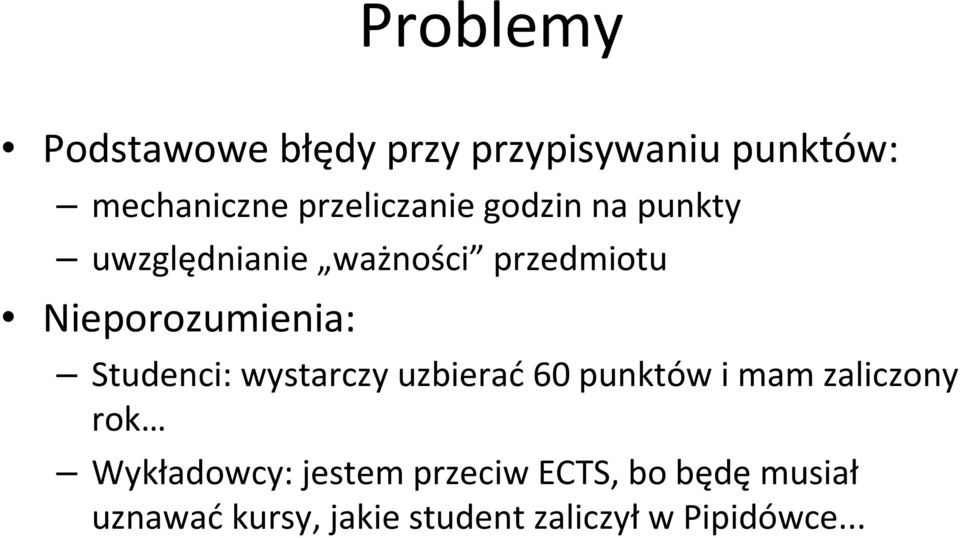 Problemy

• Podstawowe błędy przy przypisywaniu punktów:
– mechaniczne przeliczanie godzin na punkty
– uwzględnianie „ważności” przedmiotu

• Nieporozumienia:
– Studenci: wystarczy uzbierać 60 punktów i mam zaliczony rok…
– Wykładowcy: jestem przeciw ECTS, bo będę musiał uznawać kursy, jakie student zaliczył w Pipidówce...